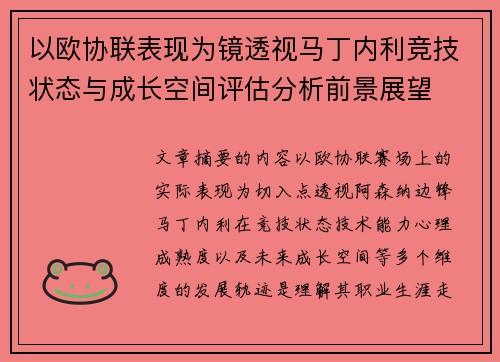 以欧协联表现为镜透视马丁内利竞技状态与成长空间评估分析前景展望

文章摘要的内容以欧协联赛场上的实际表现为切入点透视阿森纳边锋马丁内利在竞技状态技术能力心理成熟度以及未来成长空间等多个维度的发展轨迹是理解其职业生涯走